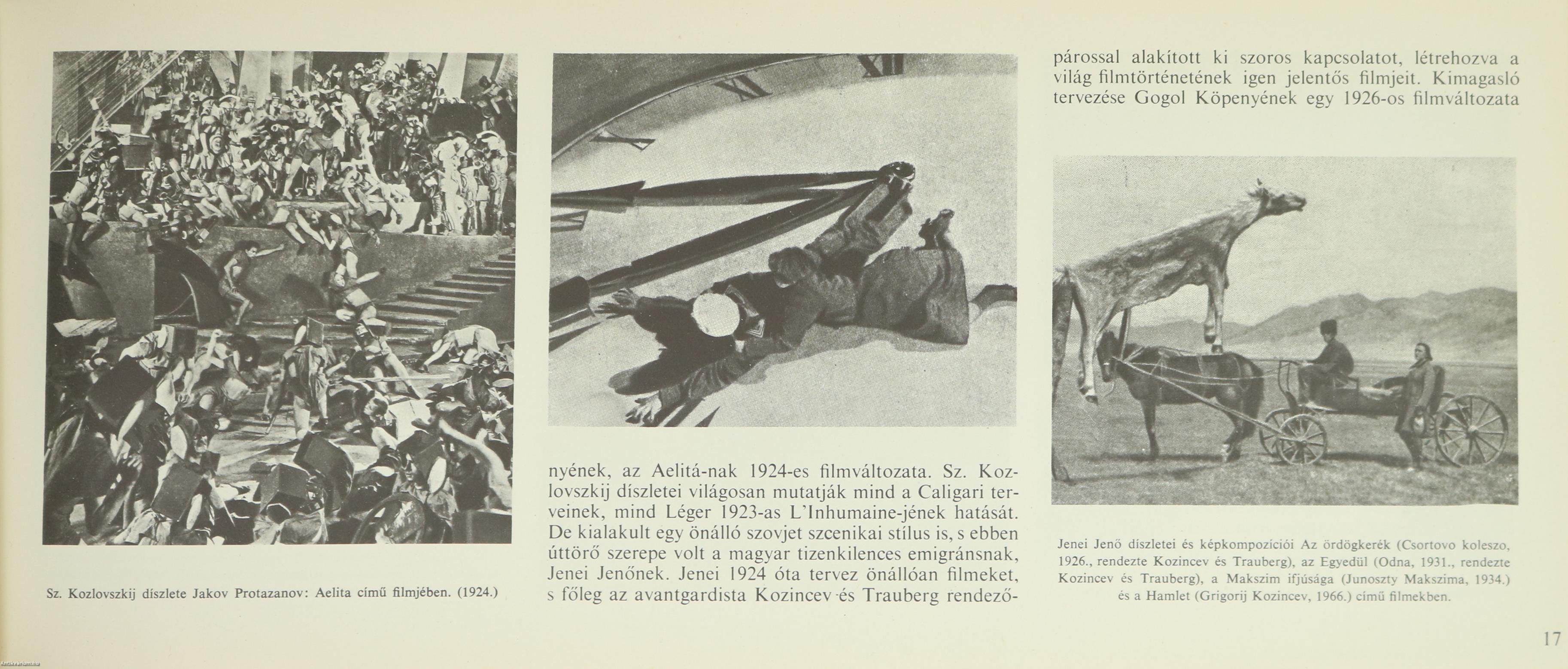 Sz. Kozlovszkij díszlete Jakov Protazanov: Aelita című filmjében. (1924.)

nyének, az Aelitá-nak 1924-es filmváltozata. Sz. Kozlovszkij díszletei világosan mutatják mind a Caligari terveinek, mind Léger 1923-as L'Inhumaine-jének hatását. De kialakult egy önálló szovjet szcenikai stílus is, s ebben úttörő szerepe volt a magyar tizenkilences emigránsnak, Jenei Jenőnek. Jenei 1924 óta tervez önállóan filmeket, s főleg az avantgardista Kozincev és Trauberg rendezőpárossal alakított ki szoros kapcsolatot, létrehozva a világ filmtörténetének igen jelentős filmjeit. Kimagasló tervezése Gogol Köpenyének egy 1926-os filmváltozata

Jenei Jenő díszletei és képkompozíciói Az ördögkerék (Csortovo koleszo, 1926., rendezte Kozincev és Trauberg), az Egyedül (Odna, 1931., rendezte Kozincev és Trauberg), a Makszim ifjúsága (Junoszty Makszima, 1934.) és a Hamlet (Grigorij Kozincev, 1966.) című filmekben.

17

Antikvarium.hu